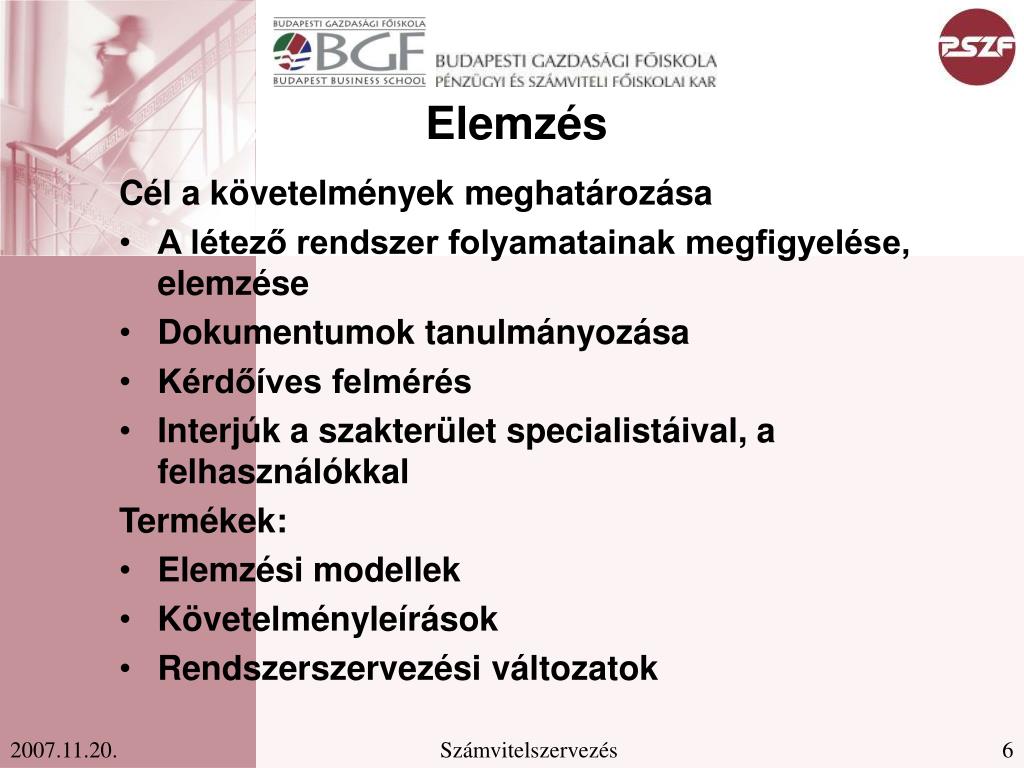 BUDAPESTI GAZDASÁGI FŐISKOLA
BGF
BUDAPEST BUSINESS SCHOOL
BUDAPESTI GAZDASÁGI FŐISKOLA
PÉNZÜGYI ÉS SZÁMVITELI FŐISKOLAI KAR

PSZF

Elemzés

Cél a követelmények meghatározása
• A létező rendszer folyamatainak megfigyelése, elemzése
• Dokumentumok tanulmányozása
• Kérdőíves felmérés
• Interjúk a szakterület specialistáival, a felhasználókkal

Termékek:
• Elemzési modellek
• Követelményleírások
• Rendszerszervezési változatok

2007.11.20.
Számvitelszervezés
6